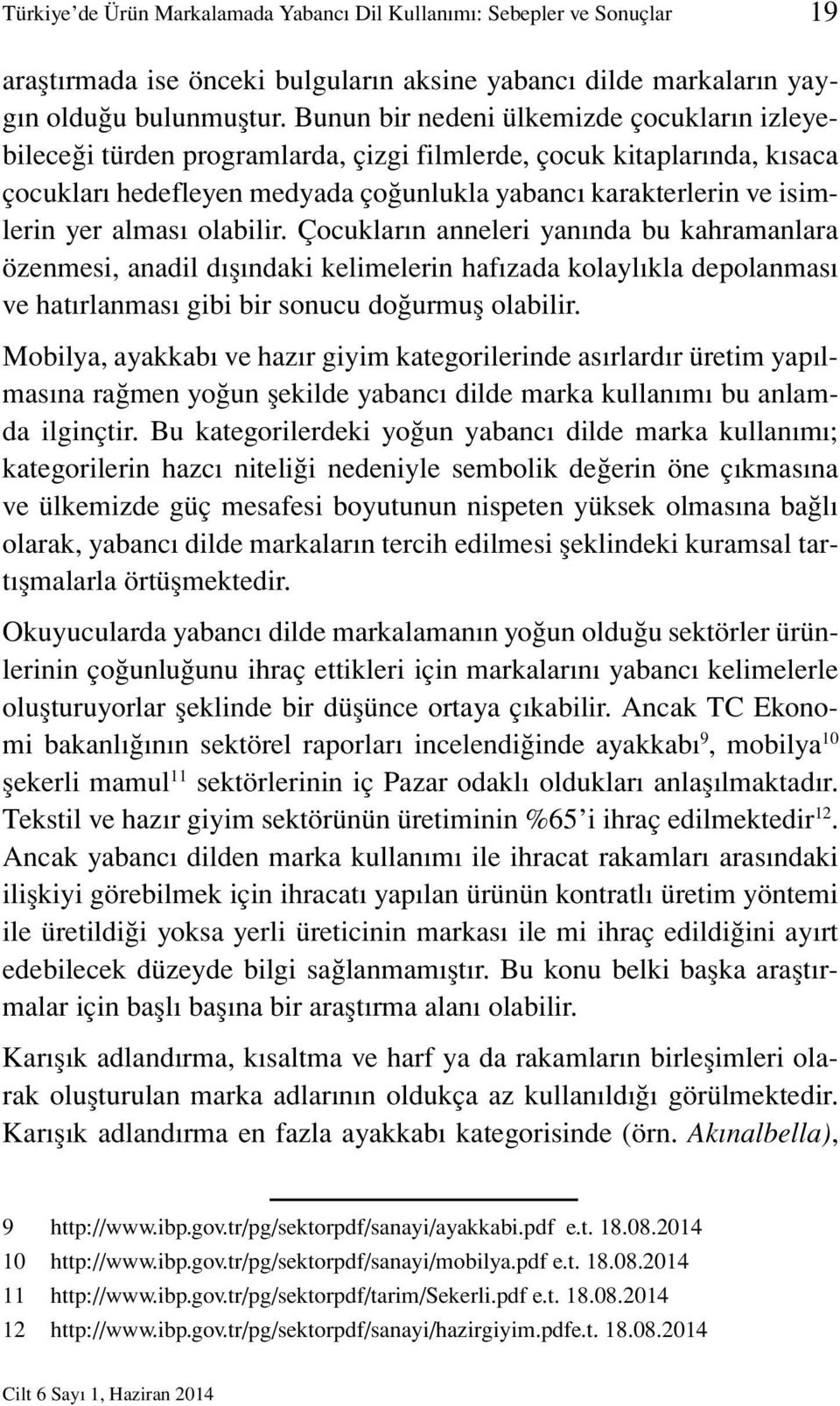 Türkiye'de Ürün Markalamada Yabancı Dil Kullanımı: Sebepler ve Sonuçlar 19

araştırmada ise önceki bulguların aksine yabancı dilde markaların yaygın olduğu bulunmuştur. Bunun bir nedeni ülkemizde çocukların izleyebileceği türden programlarda, çizgi filmlerde, çocuk kitaplarında, kısaca çocukları hedefleyen medyada çoğunlukla yabancı karakterlerin ve isimlerin yer alması olabilir. Çocukların anneleri yanında bu kahramanlara özenmesi, anadil dışındaki kelimelerin hafızada kolaylıkla depolanması ve hatırlanması gibi bir sonucu doğurmuş olabilir.

Mobilya, ayakkabı ve hazır giyim kategorilerinde asırlardır üretim yapılmasına rağmen yoğun şekilde yabancı dilde marka kullanımı bu anlamda ilginçtir. Bu kategorilerdeki yoğun yabancı dilde marka kullanımı; kategorilerin hazcı niteliği nedeniyle sembolik değerin öne çıkmasına ve ülkemizde güç mesafesi boyutunun nispeten yüksek olmasına bağlı olarak, yabancı dilde markaların tercih edilmesi şeklindeki kuramsal tartışmalarla örtüşmektedir.

Okuyucularda yabancı dilde markalamanın yoğun olduğu sektörler ürünlerinin çoğunluğunu ihraç ettikleri için markalarını yabancı kelimelerle oluşturuyorlar şeklinde bir düşünce ortaya çıkabilir. Ancak TC Ekonomi bakanlığının sektörel raporları incelendiğinde ayakkabı$^{9}$, mobilya$^{10}$ şekerli mamul$^{11}$ sektörlerinin iç Pazar odaklı oldukları anlaşılmaktadır. Tekstil ve hazır giyim sektörünün üretiminin %65'i ihraç edilmektedir$^{12}$. Ancak yabancı dilden marka kullanımı ile ihracat rakamları arasındaki ilişkiyi görebilmek için ihracatı yapılan ürünün kontratlı üretim yöntemi ile üretildiği yoksa yerli üreticinin markası ile mi ihraç edildiğini ayırt edebilecek düzeyde bilgi sağlanmamıştır. Bu konu belki başka araştırmalar için başlı başına bir araştırma alanı olabilir.

Karışık adlandırma, kısaltma ve harf ya da rakamların birleşimleri olarak oluşturulan marka adlarının oldukça az kullanıldığı görülmektedir. Karışık adlandırma en fazla ayakkabı kategorisinde (örn. Akınalbella),

9 http://www.ibp.gov.tr/pg/sektorpdf/sanayi/ayakkabi.pdf e.t. 18.08.2014
10 http://www.ibp.gov.tr/pg/sektorpdf/sanayi/mobilya.pdf e.t. 18.08.2014
11 http://www.ibp.gov.tr/pg/sektorpdf/tarim/Sekerli.pdf e.t. 18.08.2014
12 http://www.ibp.gov.tr/pg/sektorpdf/sanayi/hazirgiyim.pdfe.t. 18.08.2014

Cilt 6 Sayı 1, Haziran 2014